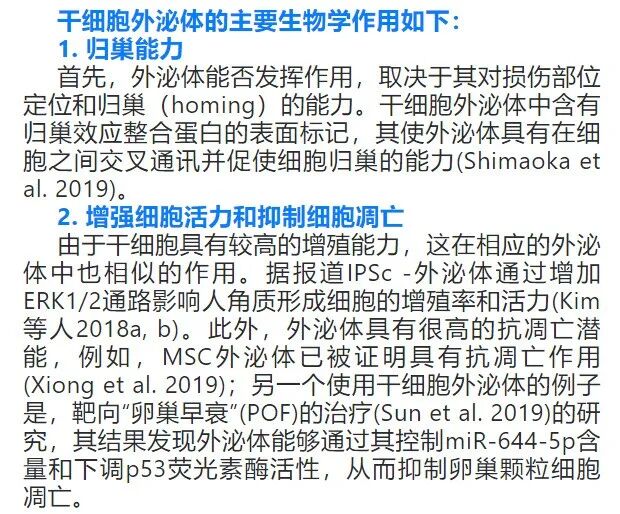 干细胞外泌体的主要生物学作用如下：
1. 归巢能力

首先，外泌体能否发挥作用，取决于其对损伤部位定位和归巢（homing）的能力。干细胞外泌体中含有归巢效应整合蛋白的表面标记，其使外泌体具有在细胞之间交叉通讯并促使细胞归巢的能力(Shimaoka et al. 2019)。

2. 增强细胞活力和抑制细胞凋亡

由于干细胞具有较高的增殖能力，这在相应的外泌体中也相似的作用。据报道IPSc -外泌体通过增加ERK1/2通路影响人角质形成细胞的增殖率和活力(Kim等人2018a, b)。此外，外泌体具有很高的抗凋亡潜能，例如，MSC外泌体已被证明具有抗凋亡作用(Xiong et al. 2019)；另一个使用干细胞外泌体的例子是，靶向“卵巢早衰”(POF)的治疗(Sun et al. 2019)的研究，其结果发现外泌体能够通过其控制miR-644-5p含量和下调p53荧光素酶活性，从而抑制卵巢颗粒细胞凋亡。